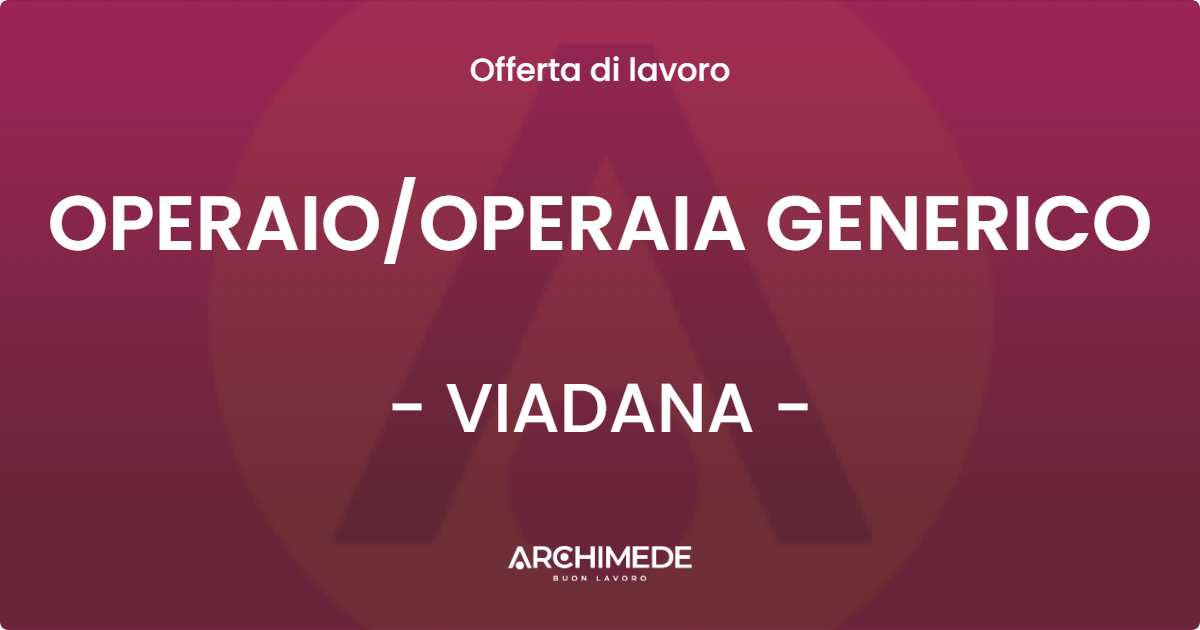 Offerta di lavoro

OPERAIO/OPERAIA GENERICO

- VIADANA -

ARCHIMEDE
BUON LAVORO